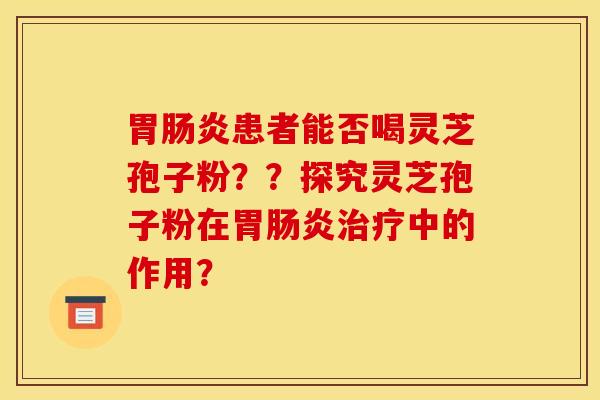 胃肠炎患者能否喝灵芝孢子粉？？探究灵芝孢子粉在胃肠炎治疗中的作用？